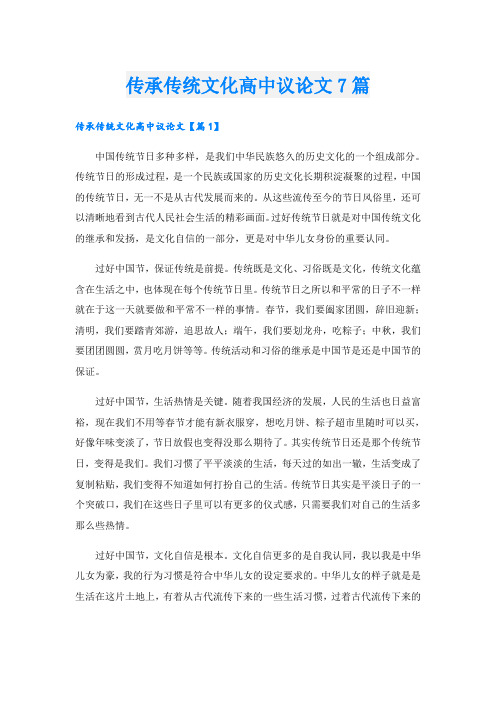 传承传统文化高中议论文7篇

传承传统文化高中议论文【篇1】

中国传统节日多种多样，是我们中华民族悠久的历史文化的一个组成部分。传统节日的形成过程，是一个民族或国家的历史文化长期积淀凝聚的过程，中国的传统节日，无一不是从古代发展而来的。从这些流传至今的节日风俗里，还可以清晰地看到古代人民社会生活的精彩画面。过好传统节日就是对中国传统文化的继承和发扬，是文化自信的一部分，更是对中华儿女身份的重要认同。

过好中国节，保证传统是前提。传统既是文化、习俗既是文化，传统文化蕴含在生活之中，也体现在每个传统节日里。传统节日之所以和平常的日子不一样就在于这一天就要做和平常不一样的事情。春节，我们要阖家团圆，辞旧迎新；清明，我们要踏青郊游，追思故人；端午，我们要划龙舟，吃粽子；中秋，我们要团团圆圆，赏月吃月饼等等。传统活动和习俗的继承是中国节是还是中国节的保证。

过好中国节，生活热情是关键。随着我国经济的发展，人民的生活也日益富裕，现在我们不用等春节才能有新衣服穿，想吃月饼、粽子超市里随时可以买，好像年味变淡了，节日放假也变得没那么期待了。其实传统节日还是那个传统节日，变得是我们。我们习惯了平平淡淡的生活，每天过的如出一辙，生活变成了复制粘贴，我们变得不知道如何打扮自己的生活。传统节日其实是平淡日子的一个突破口，我们在这些日子里可以有更多的仪式感，只需要我们对自己的生活多那么些热情。

过好中国节，文化自信是根本。文化自信更多的是自我认同，我以我是中华儿女为豪，我的行为习惯是符合中华儿女的设定要求的。中华儿女的样子就是是生活在这片土地上，有着从古代流传下来的一些生活习惯，过着古代流传下来的